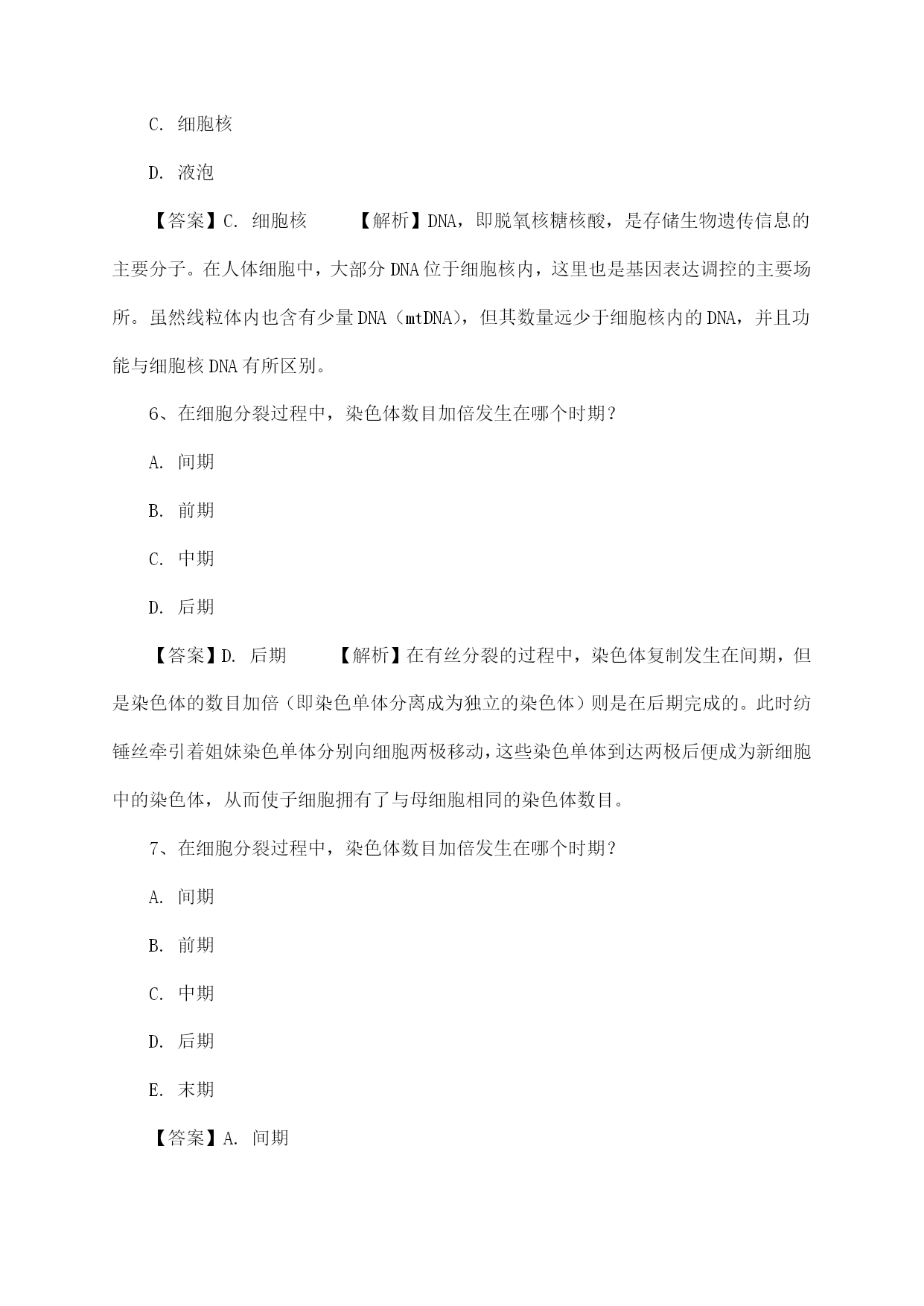 C. 细胞核

D. 液泡

【答案】C. 细胞核　　【解析】DNA，即脱氧核糖核酸，是存储生物遗传信息的主要分子。在人体细胞中，大部分 DNA 位于细胞核内，这里也是基因表达调控的主要场所。虽然线粒体内也含有少量 DNA（mtDNA），但其数量远少于细胞核内的 DNA，并且功能与细胞核 DNA 有所区别。

6、在细胞分裂过程中，染色体数目加倍发生在哪个时期？

A. 间期

B. 前期

C. 中期

D. 后期

【答案】D. 后期　　【解析】在有丝分裂的过程中，染色体复制发生在间期，但是染色体的数目加倍（即染色单体分离成为独立的染色体）则是在后期完成的。此时纺锤丝牵引着姐妹染色单体分别向细胞两极移动，这些染色单体到达两极后便成为新细胞中的染色体，从而使子细胞拥有了与母细胞相同的染色体数目。

7、在细胞分裂过程中，染色体数目加倍发生在哪个时期？

A. 间期

B. 前期

C. 中期

D. 后期

E. 末期

【答案】A. 间期